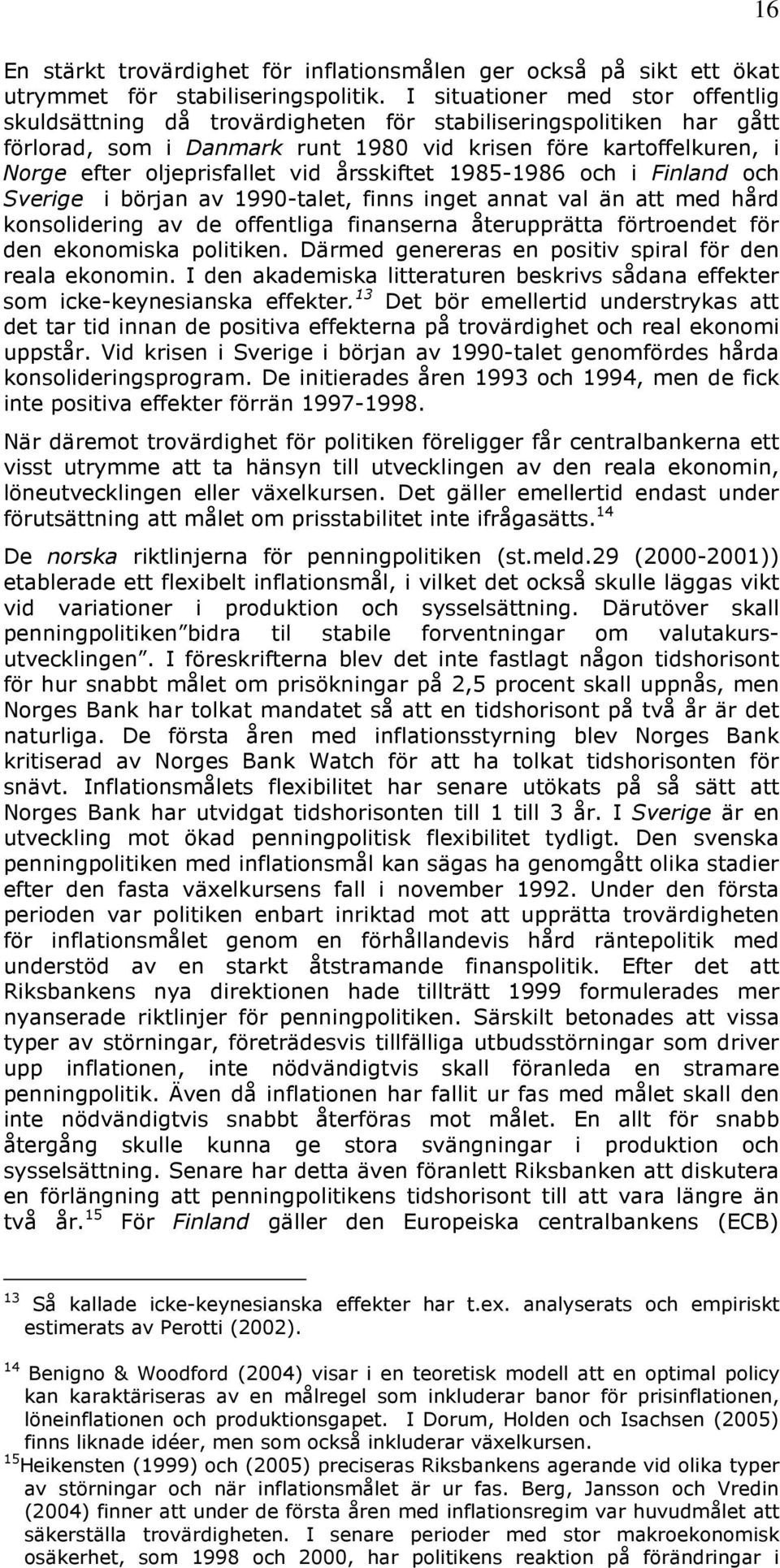 16

En stärkt trovärdighet för inflationsmålen ger också på sikt ett ökat utrymmet för stabiliseringspolitik. I situationer med stor offentlig skuldsättning då trovärdigheten för stabiliseringspolitiken har gått förlorad, som i Danmark runt 1980 vid krisen före kartoffelkuren, i Norge efter oljeprisfallet vid årsskiftet 1985-1986 och i Finland och Sverige i början av 1990-talet, finns inget annat val än att med hård konsolidering av de offentliga finanserna återupprätta förtroendet för den ekonomiska politiken. Därmed genereras en positiv spiral för den reala ekonomin. I den akademiska litteraturen beskrivs sådana effekter som icke-keynesianska effekter.$^{13}$ Det bör emellertid understrykas att det tar tid innan de positiva effekterna på trovärdighet och real ekonomi uppstår. Vid krisen i Sverige i början av 1990-talet genomfördes hårda konsolideringsprogram. De initierades åren 1993 och 1994, men de fick inte positiva effekter förrän 1997-1998.

När däremot trovärdighet för politiken föreligger får centralbankerna ett visst utrymme att ta hänsyn till utvecklingen av den reala ekonomin, löneutvecklingen eller växelkursen. Det gäller emellertid endast under förutsättning att målet om prisstabilitet inte ifrågasätts.$^{14}$

De norska riktlinjerna för penningpolitiken (st.meld.29 (2000-2001)) etablerade ett flexibelt inflationsmål, i vilket det också skulle läggas vikt vid variationer i produktion och sysselsättning. Därutöver skall penningpolitiken"bidra til stabile forventningar om valutakursutvecklingen". I föreskrifterna blev det inte fastlagt någon tidshorisont för hur snabbt målet om prisökningar på 2,5 procent skall uppnås, men Norges Bank har tolkat mandatet så att en tidshorisont på två år är det naturliga. De första åren med inflationsstyrning blev Norges Bank kritiserad av Norges Bank Watch för att ha tolkat tidshorisonten för snävt. Inflationsmålets flexibilitet har senare utökats på så sätt att Norges Bank har utvidgat tidshorisonten till 1 till 3 år. I Sverige är en utveckling mot ökad penningpolitisk flexibilitet tydligt. Den svenska penningpolitiken med inflationsmål kan sägas ha genomgått olika stadier efter den fasta växelkursens fall i november 1992. Under den första perioden var politiken enbart inriktad mot att upprätta trovärdigheten för inflationsmålet genom en förhållandevis hård räntepolitik med understöd av en starkt åtstramande finanspolitik. Efter det att Riksbankens nya direktionen hade tillträtt 1999 formulerades mer nyanserade riktlinjer för penningpolitiken. Särskilt betonades att vissa typer av störningar, företrädesvis tillfälliga utbudsstörningar som driver upp inflationen, inte nödvändigtvis skall föranleda en stramare penningpolitik. Även då inflationen har fallit ur fas med målet skall den inte nödvändigtvis snabbt återföras mot målet. En allt för snabb återgång skulle kunna ge stora svängningar i produktion och sysselsättning. Senare har detta även föranlett Riksbanken att diskutera en förlängning att penningpolitikens tidshorisont till att vara längre än två år.$^{15}$ För Finland gäller den Europeiska centralbankens (ECB)

$^{13}$ Så kallade icke-keynesianska effekter har t.ex. analyserats och empiriskt estimerats av Perotti (2002).

$^{14}$ Benigno & Woodford (2004) visar i en teoretisk modell att en optimal policy kan karaktäriseras av en målregel som inkluderar banor för prisinflationen, löneinflationen och produktionsgapet. I Dorum, Holden och Isachsen (2005) finns liknade idéer, men som också inkluderar växelkursen.

$^{15}$Heikensten (1999) och (2005) preciseras Riksbankens agerande vid olika typer av störningar och när inflationsmålet är ur fas. Berg, Jansson och Vredin (2004) finner att under de första åren med inflationsregim var huvudmålet att säkerställa trovärdigheten. I senare perioder med stor makroekonomisk osäkerhet, som 1998 och 2000, har politikens reaktion på förändringar i